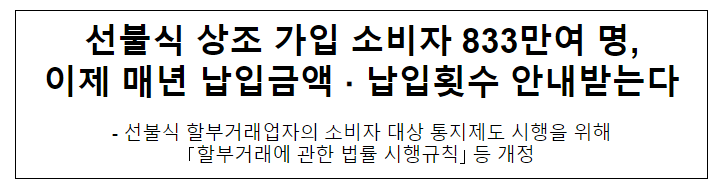 선불식 상조 가입 소비자 833만여 명,
이제 매년 납입금액 · 납입횟수 안내받는다

- 선불식 할부거래업자의 소비자 대상 통지제도 시행을 위해
「할부거래에 관한 법률 시행규칙」 등 개정